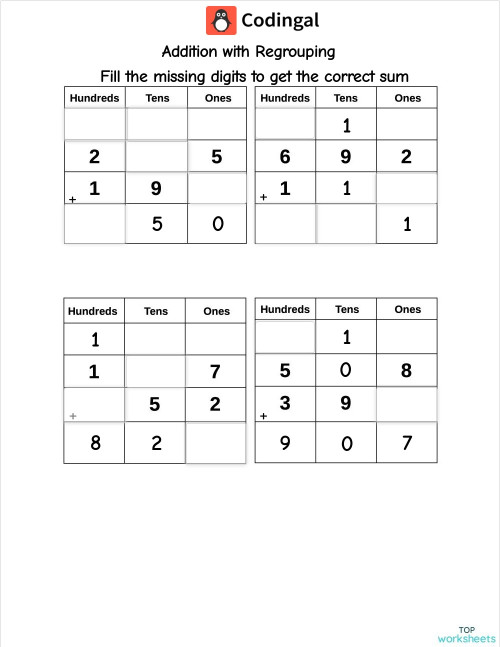 Codingal

Addition with Regrouping

Fill the missing digits to get the correct sum

| Hundreds | Tens | Ones |
|---|---|---|
| | | |
| 2 | | 5 |
| + 1 | 9 | |
| | 5 | 0 |

| Hundreds | Tens | Ones |
|---|---|---|
| | 1 | |
| 6 | 9 | 2 |
| + 1 | 1 | |
| | | 1 |

| Hundreds | Tens | Ones |
|---|---|---|
| 1 | | |
| 1 | | 7 |
| + | 5 | 2 |
| 8 | 2 | |

| Hundreds | Tens | Ones |
|---|---|---|
| | 1 | |
| 5 | 0 | 8 |
| + 3 | 9 | |
| 9 | 0 | 7 |

TOP worksheets